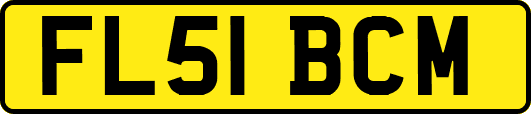 FL51 BCM